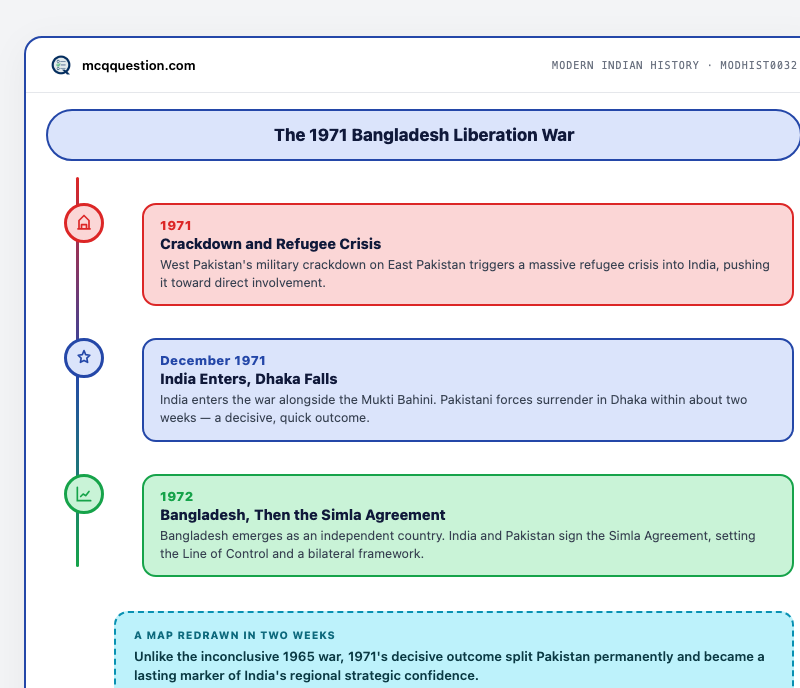 mcqquestion.com

MODERN INDIAN HISTORY · MODHIST0032

The 1971 Bangladesh Liberation War

1971
Crackdown and Refugee Crisis
West Pakistan's military crackdown on East Pakistan triggers a massive refugee crisis into India, pushing it toward direct involvement.

December 1971
India Enters, Dhaka Falls
India enters the war alongside the Mukti Bahini. Pakistani forces surrender in Dhaka within about two weeks — a decisive, quick outcome.

1972
Bangladesh, Then the Simla Agreement
Bangladesh emerges as an independent country. India and Pakistan sign the Simla Agreement, setting the Line of Control and a bilateral framework.

A MAP REDRAWN IN TWO WEEKS
Unlike the inconclusive 1965 war, 1971's decisive outcome split Pakistan permanently and became a lasting marker of India's regional strategic confidence.